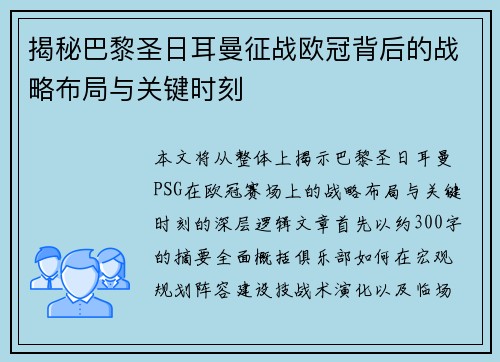 揭秘巴黎圣日耳曼征战欧冠背后的战略布局与关键时刻

本文将从整体上揭示巴黎圣日耳曼PSG在欧冠赛场上的战略布局与关键时刻的深层逻辑文章首先以约300字的摘要全面概括俱乐部如何在宏观规划阵容建设技战术演化以及临场